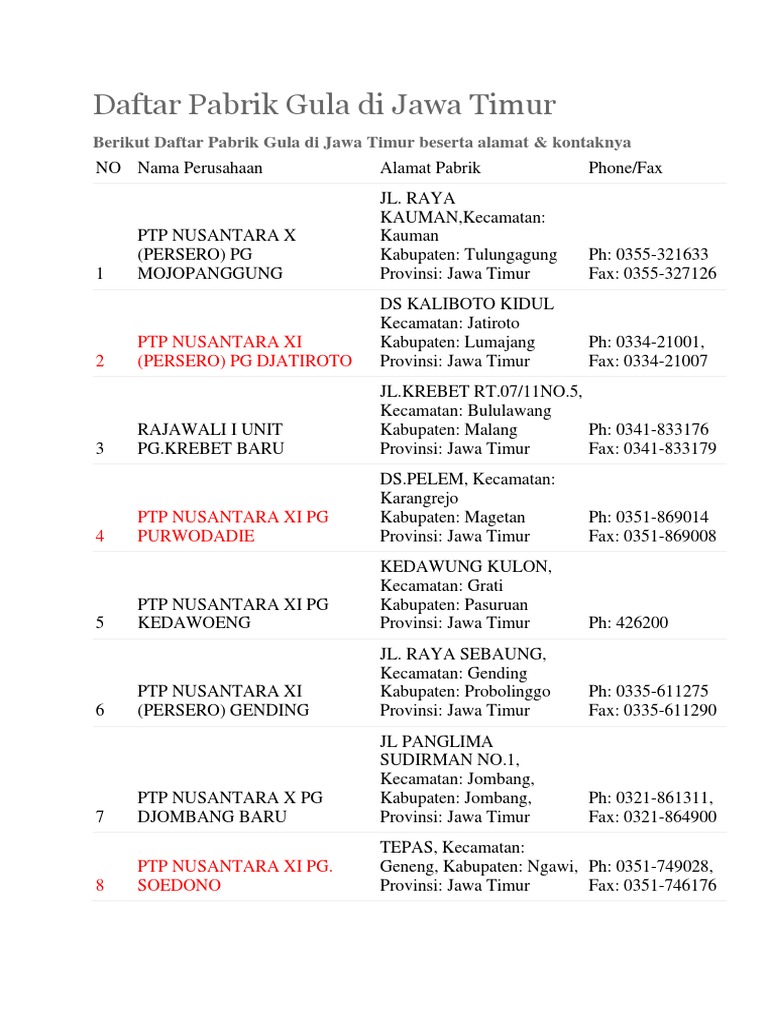 Daftar Pabrik Gula di Jawa Timur

Berikut Daftar Pabrik Gula di Jawa Timur beserta alamat & kontaknya

| NO | Nama Perusahaan | Alamat Pabrik | Phone/Fax |
|---|---|---|---|
| 1 | PTP NUSANTARA X (PERSERO) PG MOJOPANGGUNG | JL. RAYA KAUMAN,Kecamatan: Kauman Kabupaten: Tulungagung Provinsi: Jawa Timur | Ph: 0355-321633 Fax: 0355-327126 |
| 2 | PTP NUSANTARA XI (PERSERO) PG DJATIROTO | DS KALIBOTO KIDUL Kecamatan: Jatiroto Kabupaten: Lumajang Provinsi: Jawa Timur | Ph: 0334-21001, Fax: 0334-21007 |
| 3 | RAJAWALI I UNIT PG.KREBET BARU | JL.KREBET RT.07/11NO.5, Kecamatan: Bululawang Kabupaten: Malang Provinsi: Jawa Timur | Ph: 0341-833176 Fax: 0341-833179 |
| 4 | PTP NUSANTARA XI PG PURWODADIE | DS.PELEM, Kecamatan: Karangrejo Kabupaten: Magetan Provinsi: Jawa Timur | Ph: 0351-869014 Fax: 0351-869008 |
| 5 | PTP NUSANTARA XI PG KEDAWOENG | KEDAWUNG KULON, Kecamatan: Grati Kabupaten: Pasuruan Provinsi: Jawa Timur | Ph: 426200 |
| 6 | PTP NUSANTARA XI (PERSERO) GENDING | JL. RAYA SEBAUNG, Kecamatan: Gending Kabupaten: Probolinggo Provinsi: Jawa Timur | Ph: 0335-611275 Fax: 0335-611290 |
| 7 | PTP NUSANTARA X PG DJOMBANG BARU | JL PANGLIMA SUDIRMAN NO.1, Kecamatan: Jombang, Kabupaten: Jombang, Provinsi: Jawa Timur | Ph: 0321-861311, Fax: 0321-864900 |
| 8 | PTP NUSANTARA XI PG. SOEDONO | TEPAS, Kecamatan: Geneng, Kabupaten: Ngawi, Provinsi: Jawa Timur | Ph: 0351-749028, Fax: 0351-746176 |